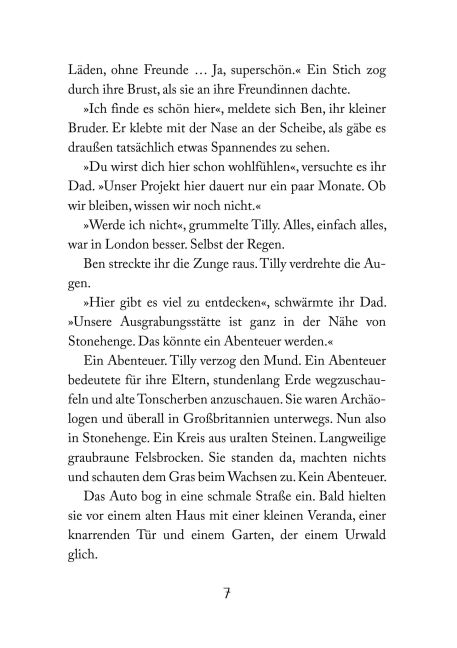 Läden, ohne Freunde … Ja, superschön.« Ein Stich zog durch ihre Brust, als sie an ihre Freundinnen dachte.

»Ich finde es schön hier«, meldete sich Ben, ihr kleiner Bruder. Er klebte mit der Nase an der Scheibe, als gäbe es draußen tatsächlich etwas Spannendes zu sehen.

»Du wirst dich hier schon wohlfühlen«, versuchte es ihr Dad. »Unser Projekt hier dauert nur ein paar Monate. Ob wir bleiben, wissen wir noch nicht.«

»Werde ich nicht«, grummelte Tilly. Alles, einfach alles, war in London besser. Selbst der Regen.

Ben streckte ihr die Zunge raus. Tilly verdrehte die Augen.

»Hier gibt es viel zu entdecken«, schwärmte ihr Dad. »Unsere Ausgrabungsstätte ist ganz in der Nähe von Stonehenge. Das könnte ein Abenteuer werden.«

Ein Abenteuer. Tilly verzog den Mund. Ein Abenteuer bedeutete für ihre Eltern, stundenlang Erde wegzuschaufeln und alte Tonscherben anzuschauen. Sie waren Archäologen und überall in Großbritannien unterwegs. Nun also in Stonehenge. Ein Kreis aus uralten Steinen. Langweilige graubraune Felsbrocken. Sie standen da, machten nichts und schauten dem Gras beim Wachsen zu. Kein Abenteuer.

Das Auto bog in eine schmale Straße ein. Bald hielten sie vor einem alten Haus mit einer kleinen Veranda, einer knarrenden Tür und einem Garten, der einem Urwald glich.

7